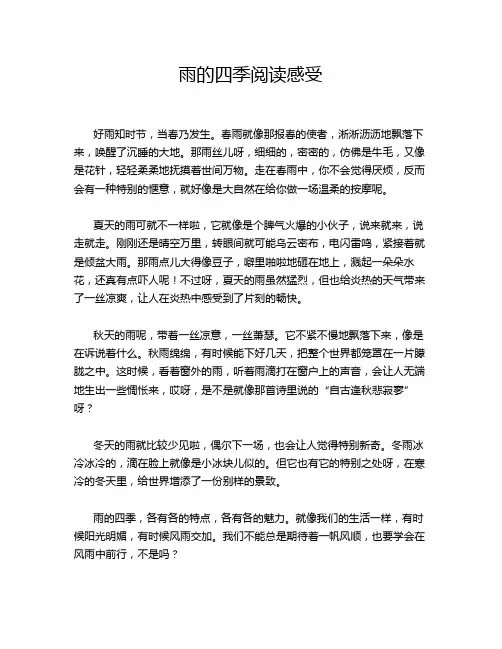 雨的四季阅读感受

好雨知时节，当春乃发生。春雨就像那报春的使者，淅淅沥沥地飘落下来，唤醒了沉睡的大地。那雨丝儿呀，细细的，密密的，仿佛是牛毛，又像是花针，轻轻柔柔地抚摸着世间万物。走在春雨中，你不会觉得厌烦，反而会有一种特别的惬意，就好像是大自然在给你做一场温柔的按摩呢。

夏天的雨可就不一样啦，它就像是个脾气火爆的小伙子，说来就来，说走就走。刚刚还是晴空万里，转眼间就可能乌云密布，电闪雷鸣，紧接着就是倾盆大雨。那雨点儿大得像豆子，噼里啪啦地砸在地上，溅起一朵朵水花，还真有点吓人呢！不过呀，夏天的雨虽然猛烈，但也给炎热的天气带来了一丝凉爽，让人在炎热中感受到了片刻的畅快。

秋天的雨呢，带着一丝凉意，一丝萧瑟。它不紧不慢地飘落下来，像是在诉说着什么。秋雨绵绵，有时候能下好几天，把整个世界都笼罩在一片朦胧之中。这时候，看着窗外的雨，听着雨滴打在窗户上的声音，会让人无端地生出一些惆怅来，哎呀，是不是就像那首诗里说的“自古逢秋悲寂寥”呀？

冬天的雨就比较少见啦，偶尔下一场，也会让人觉得特别新奇。冬雨冰冷冰冷的，滴在脸上就像是小冰块儿似的。但它也有它的特别之处呀，在寒冷的冬天里，给世界增添了一份别样的景致。

雨的四季，各有各的特点，各有各的魅力。就像我们的生活一样，有时候阳光明媚，有时候风雨交加。我们不能总是期待着一帆风顺，也要学会在风雨中前行，不是吗？